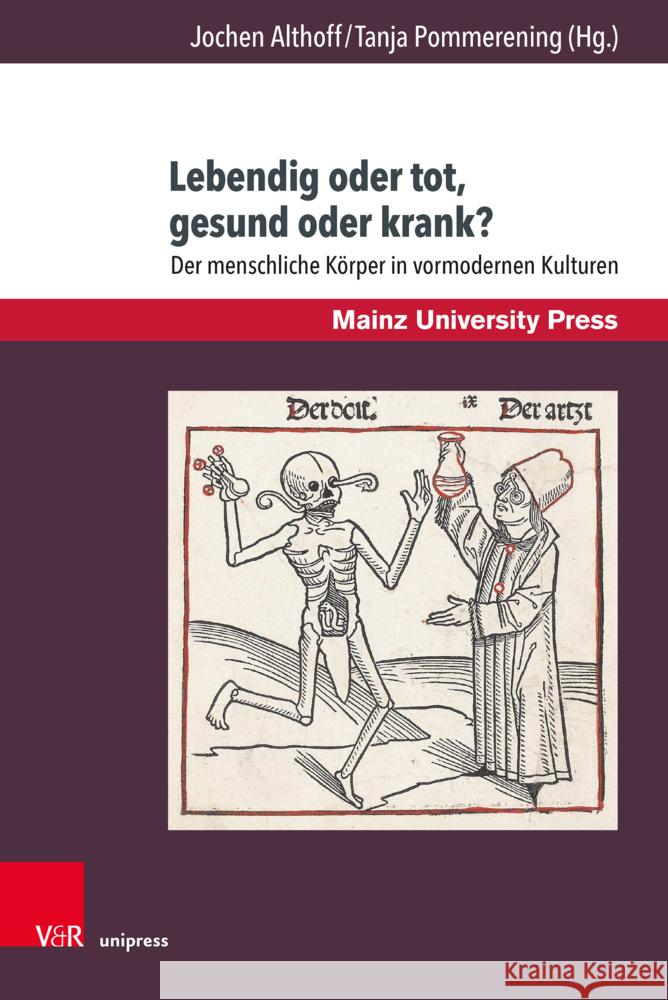 Jochen Althoff / Tanja Pommerening (Hg.)

Lebendig oder tot, gesund oder krank?

Der menschliche Körper in vormodernen Kulturen

Mainz University Press

Der doit. ix Der artzt

V&R unipress